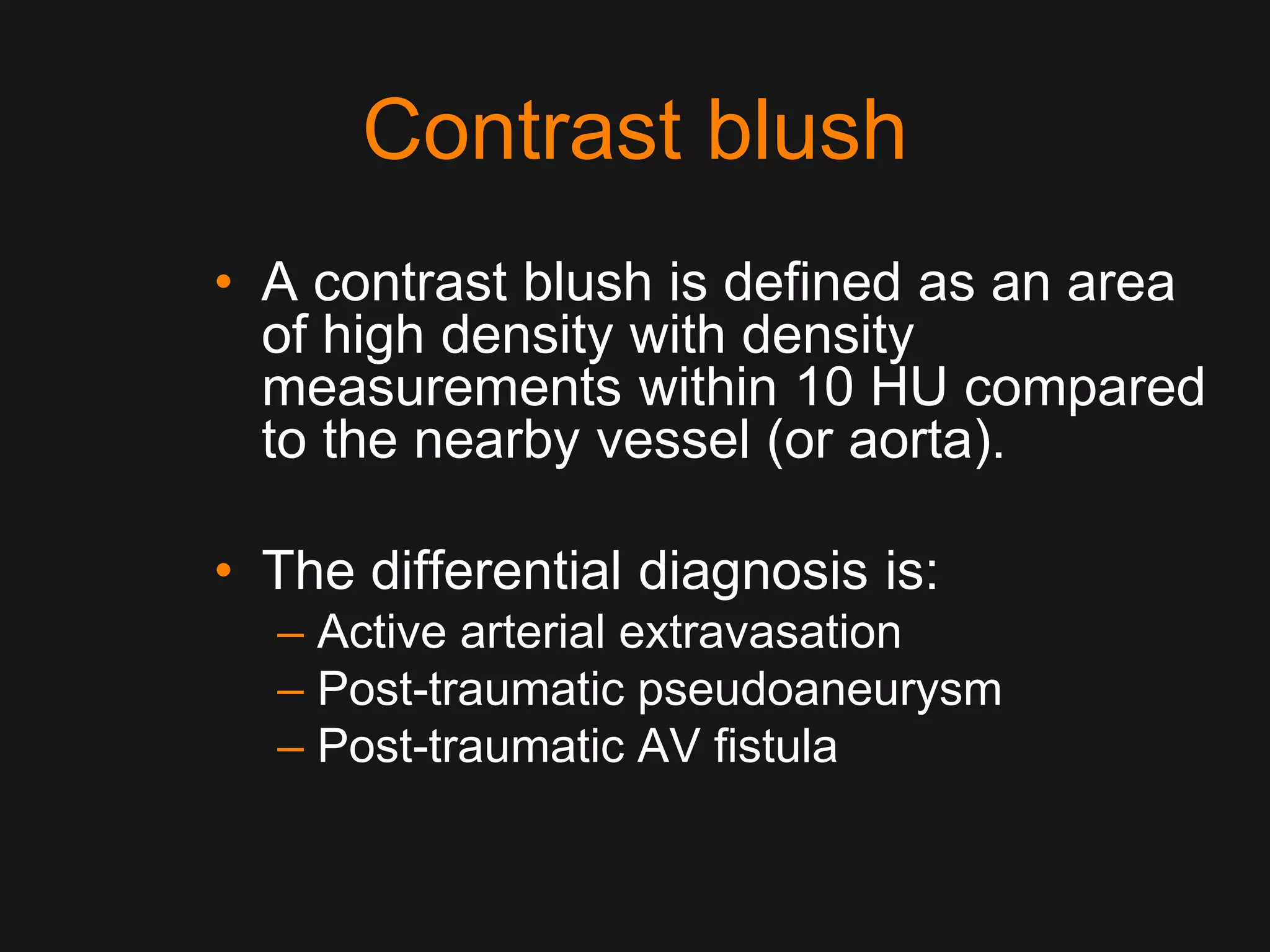 Contrast blush

• A contrast blush is defined as an area of high density with density measurements within 10 HU compared to the nearby vessel (or aorta).

• The differential diagnosis is:
– Active arterial extravasation
– Post-traumatic pseudoaneurysm
– Post-traumatic AV fistula